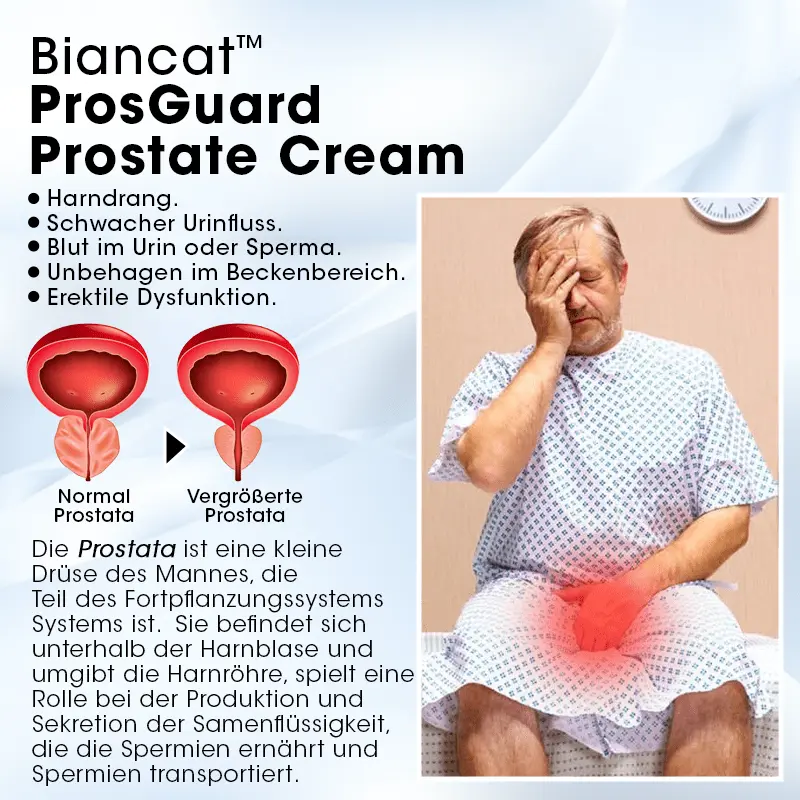 Biancat™
ProsGuard
Prostate Cream

• Harndrang.
• Schwacher Urinfluss.
• Blut im Urin oder Sperma.
• Unbehagen im Beckenbereich.
• Erektile Dysfunktion.

Normal
Prostata

Vergrößerte
Prostata

Die Prostata ist eine kleine Drüse des Mannes, die Teil des Fortpflanzungssystems Systems ist. Sie befindet sich unterhalb der Harnblase und umgibt die Harnröhre, spielt eine Rolle bei der Produktion und Sekretion der Samenflüssigkeit, die die Spermien ernährt und Spermien transportiert.